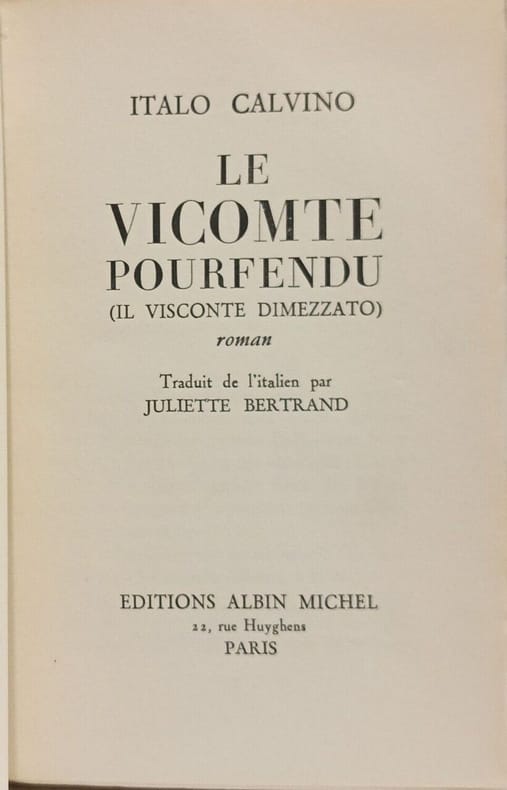 ITALO CALVINO

LE
VICOMTE
POURFENDU
(IL VISCONTE DIMEZZATO)
roman

Traduit de l'italien par
JULIETTE BERTRAND

EDITIONS ALBIN MICHEL
22, rue Huyghens
PARIS